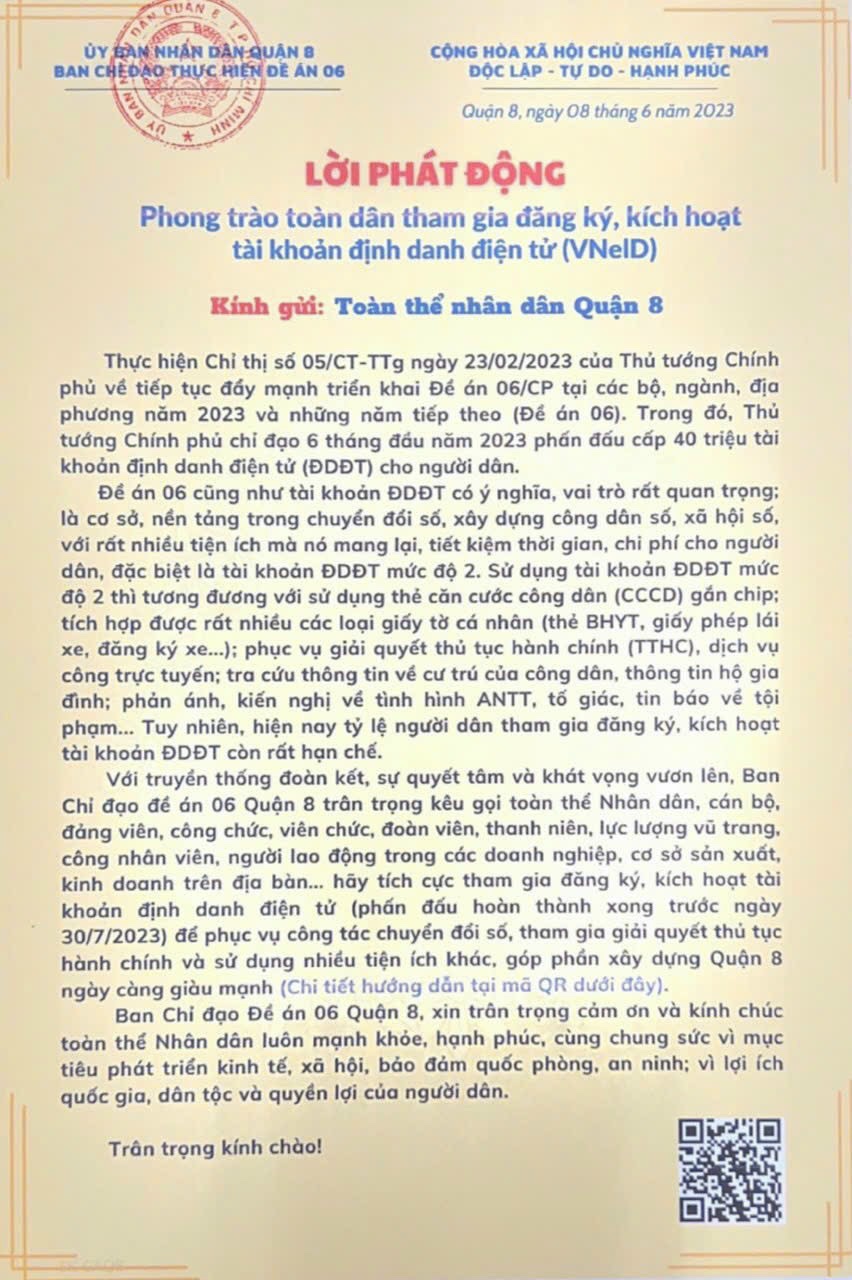 ỦY BAN NHÂN DÂN QUẬN 8
BAN CHỈ ĐẠO THỰC HIỆN ĐỀ ÁN 06

CỘNG HÒA XÃ HỘI CHỦ NGHĨA VIỆT NAM
ĐỘC LẬP - TỰ DO - HẠNH PHÚC

Quận 8, ngày 08 tháng 6 năm 2023

LỜI PHÁT ĐỘNG
Phong trào toàn dân tham gia đăng ký, kích hoạt tài khoản định danh điện tử (VNeID)

Kính gửi: Toàn thể nhân dân Quận 8

Thực hiện Chỉ thị số 05/CT-TTg ngày 23/02/2023 của Thủ tướng Chính phủ về tiếp tục đẩy mạnh triển khai Đề án 06/CP tại các bộ, ngành, địa phương năm 2023 và những năm tiếp theo (Đề án 06). Trong đó, Thủ tướng Chính phủ chỉ đạo 6 tháng đầu năm 2023 phấn đấu cấp 40 triệu tài khoản định danh điện tử (ĐDĐT) cho người dân.

Đề án 06 cũng như tài khoản ĐDĐT có ý nghĩa, vai trò rất quan trọng; là cơ sở, nền tảng trong chuyển đổi số, xây dựng công dân số, xã hội số, với rất nhiều tiện ích mà nó mang lại, tiết kiệm thời gian, chi phí cho người dân, đặc biệt là tài khoản ĐDĐT mức độ 2. Sử dụng tài khoản ĐDĐT mức độ 2 thì tương đương với sử dụng thẻ căn cước công dân (CCCD) gắn chip; tích hợp được rất nhiều các loại giấy tờ cá nhân (thẻ BHYT, giấy phép lái xe, đăng ký xe...); phục vụ giải quyết thủ tục hành chính (TTHC), dịch vụ công trực tuyến; tra cứu thông tin về cư trú của công dân, thông tin hộ gia đình; phản ánh, kiến nghị về tình hình ANTT, tố giác, tin báo về tội phạm... Tuy nhiên, hiện nay tỷ lệ người dân tham gia đăng ký, kích hoạt tài khoản ĐDĐT còn rất hạn chế.

Với truyền thống đoàn kết, sự quyết tâm và khát vọng vươn lên, Ban Chỉ đạo đề án 06 Quận 8 trân trọng kêu gọi toàn thể Nhân dân, cán bộ, đảng viên, công chức, viên chức, đoàn viên, thanh niên, lực lượng vũ trang, công nhân viên, người lao động trong các doanh nghiệp, cơ sở sản xuất, kinh doanh trên địa bàn... hãy tích cực tham gia đăng ký, kích hoạt tài khoản định danh điện tử (phấn đấu hoàn thành xong trước ngày 30/7/2023) để phục vụ công tác chuyển đổi số, tham gia giải quyết thủ tục hành chính và sử dụng nhiều tiện ích khác, góp phần xây dựng Quận 8 ngày càng giàu mạnh (Chi tiết hướng dẫn tại mã QR dưới đây).

Ban Chỉ đạo Đề án 06 Quận 8, xin trân trọng cảm ơn và kính chúc toàn thể Nhân dân luôn mạnh khỏe, hạnh phúc, cùng chung sức vì mục tiêu phát triển kinh tế, xã hội, bảo đảm quốc phòng, an ninh; vì lợi ích quốc gia, dân tộc và quyền lợi của người dân.

Trân trọng kính chào!